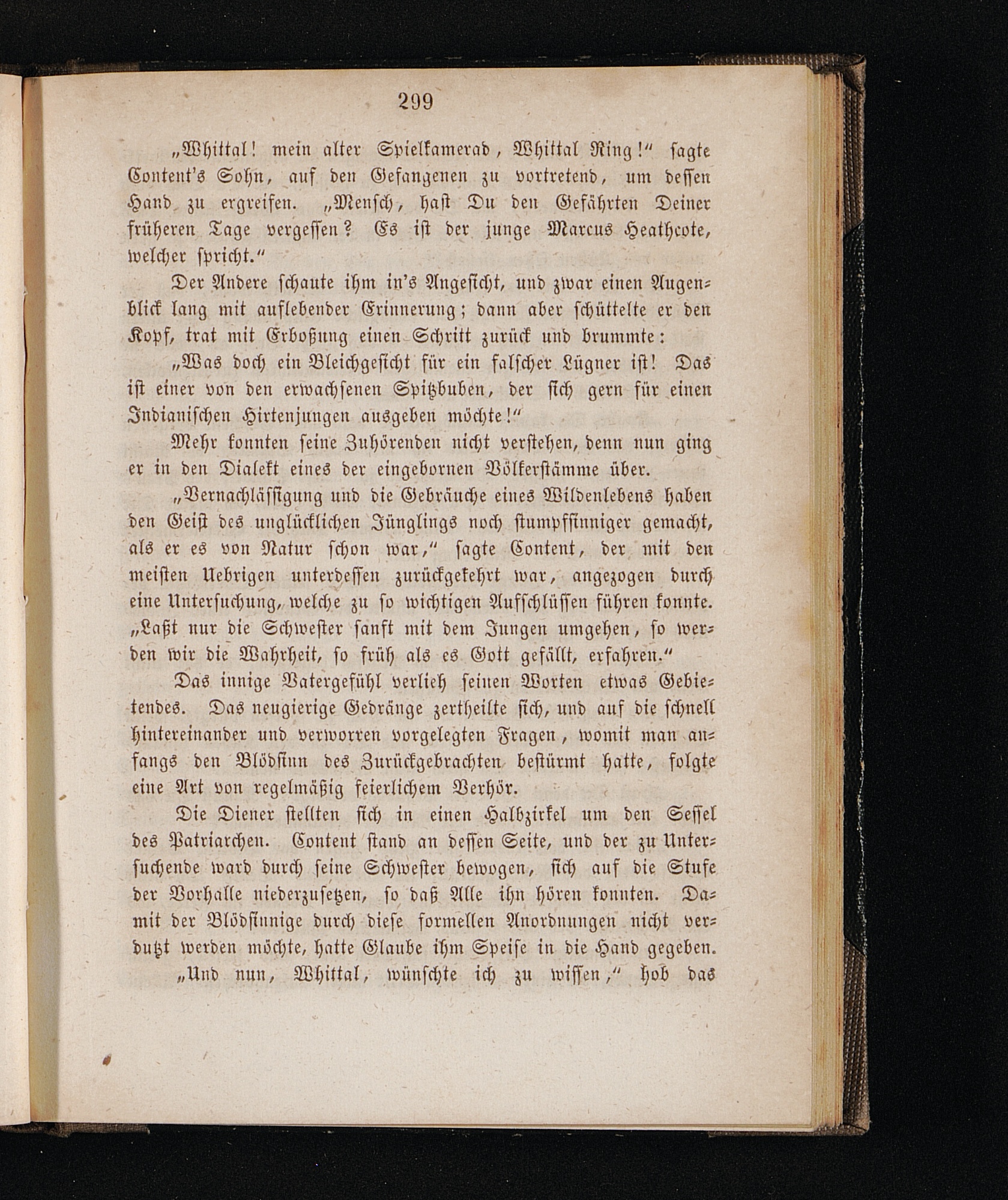 299

„Whittal! mein alter Spielkamerad, Whittal Ring!“ sagte Content's Sohn, auf den Gefangenen zu vortretend, um dessen Hand zu ergreifen. „Mensch, hast Du den Gefährten Deiner früheren Tage vergessen? Es ist der junge Marcus Heathcote, welcher spricht.“

Der Andere schaute ihm in's Angesicht, und zwar einen Augenblick lang mit auflebender Erinnerung; dann aber schüttelte er den Kopf, trat mit Erboßung einen Schritt zurück und brummte:

„Was doch ein Bleichgesicht für ein falscher Lügner ist! Das ist einer von den erwachsenen Spitzbuben, der sich gern für einen Indianischen Hirtenjungen ausgeben möchte!“

Mehr konnten seine Zuhörenden nicht verstehen, denn nun ging er in den Dialekt eines der eingebornen Völkerstämme über.

„Vernachlässigung und die Gebräuche eines Wildenlebens haben den Geist des unglücklichen Jünglings noch stumpfsinniger gemacht, als er es von Natur schon war,“ sagte Content, der mit den meisten Uebrigen unterdessen zurückgekehrt war, angezogen durch eine Untersuchung, welche zu so wichtigen Aufschlüssen führen konnte. „Laßt nur die Schwester sanft mit dem Jungen umgehen, so werden wir die Wahrheit, so früh als es Gott gefällt, erfahren.“

Das innige Vatergefühl verlieh seinen Worten etwas Gebietendes. Das neugierige Gedränge zertheilte sich, und auf die schnell hintereinander und verworren vorgelegten Fragen, womit man anfangs den Blödsinn des Zurückgebrachten bestürmt hatte, folgte eine Art von regelmäßig feierlichem Verhör.

Die Diener stellten sich in einen Halbzirkel um den Sessel des Patriarchen. Content stand an dessen Seite, und der zu Untersuchende ward durch seine Schwester bewogen, sich auf die Stufe der Vorhalle niederzusetzen, so daß Alle ihn hören konnten. Damit der Blödsinnige durch diese formellen Anordnungen nicht verdutzt werden möchte, hatte Glaube ihm Speise in die Hand gegeben.

„Und nun, Whittal, wünschte ich zu wissen,“ hob das